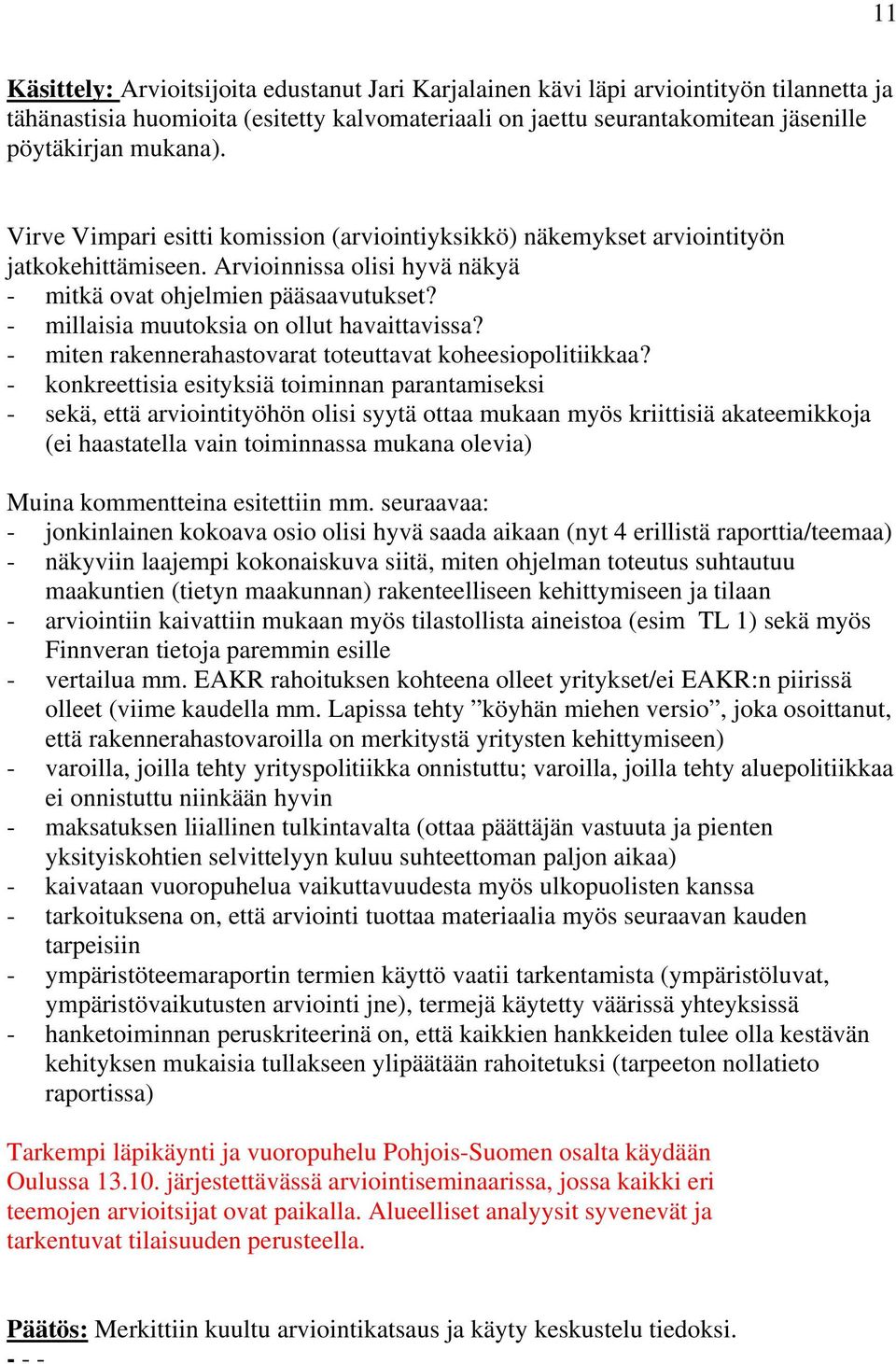 11

Käsittely: Arvioitsijoita edustanut Jari Karjalainen kävi läpi arviointityön tilannetta ja tähänastisia huomioita (esitetty kalvomateriaali on jaettu seurantakomitean jäsenille pöytäkirjan mukana).

Virve Vimpari esitti komission (arviointiyksikkö) näkemykset arviointityön jatkokehittämiseen. Arvioinnissa olisi hyvä näkyä
- mitkä ovat ohjelmien pääsaavutukset?
- millaisia muutoksia on ollut havaittavissa?
- miten rakennerahastovarat toteuttavat koheesiopolitiikkaa?
- konkreettisia esityksiä toiminnan parantamiseksi
- sekä, että arviointityöhön olisi syytä ottaa mukaan myös kriittisiä akateemikkoja (ei haastatella vain toiminnassa mukana olevia)

Muina kommentteina esitettiin mm. seuraavaa:
- jonkinlainen kokoava osio olisi hyvä saada aikaan (nyt 4 erillistä raporttia/teemaa)
- näkyviin laajempi kokonaiskuva siitä, miten ohjelman toteutus suhtautuu maakuntien (tietyn maakunnan) rakenteelliseen kehittymiseen ja tilaan
- arviointiin kaivattiin mukaan myös tilastollista aineistoa (esim TL 1) sekä myös Finnveran tietoja paremmin esille
- vertailua mm. EAKR rahoituksen kohteena olleet yritykset/ei EAKR:n piirissä olleet (viime kaudella mm. Lapissa tehty ”köyhän miehen versio”, joka osoittanut, että rakennerahastovaroilla on merkitystä yritysten kehittymiseen)
- varoilla, joilla tehty yrityspolitiikka onnistuttu; varoilla, joilla tehty aluepolitiikkaa ei onnistuttu niinkään hyvin
- maksatuksen liiallinen tulkintavalta (ottaa päättäjän vastuuta ja pienten yksityiskohtien selvittelyyn kuluu suhteettoman paljon aikaa)
- kaivataan vuoropuhelua vaikuttavuudesta myös ulkopuolisten kanssa
- tarkoituksena on, että arviointi tuottaa materiaalia myös seuraavan kauden tarpeisiin
- ympäristöteemaraportin termien käyttö vaatii tarkentamista (ympäristöluvat, ympäristövaikutusten arviointi jne), termejä käytetty väärissä yhteyksissä
- hanketoiminnan peruskriteerinä on, että kaikkien hankkeiden tulee olla kestävän kehityksen mukaisia tullakseen ylipäätään rahoitetuksi (tarpeeton nollatieto raportissa)

Tarkempi läpikäynti ja vuoropuhelu Pohjois-Suomen osalta käydään Oulussa 13.10. järjestettävässä arviointiseminaarissa, jossa kaikki eri teemojen arvioitsijat ovat paikalla. Alueelliset analyysit syvenevät ja tarkentuvat tilaisuuden perusteella.

Päätös: Merkittiin kuultu arviointikatsaus ja käyty keskustelu tiedoksi.
- - -